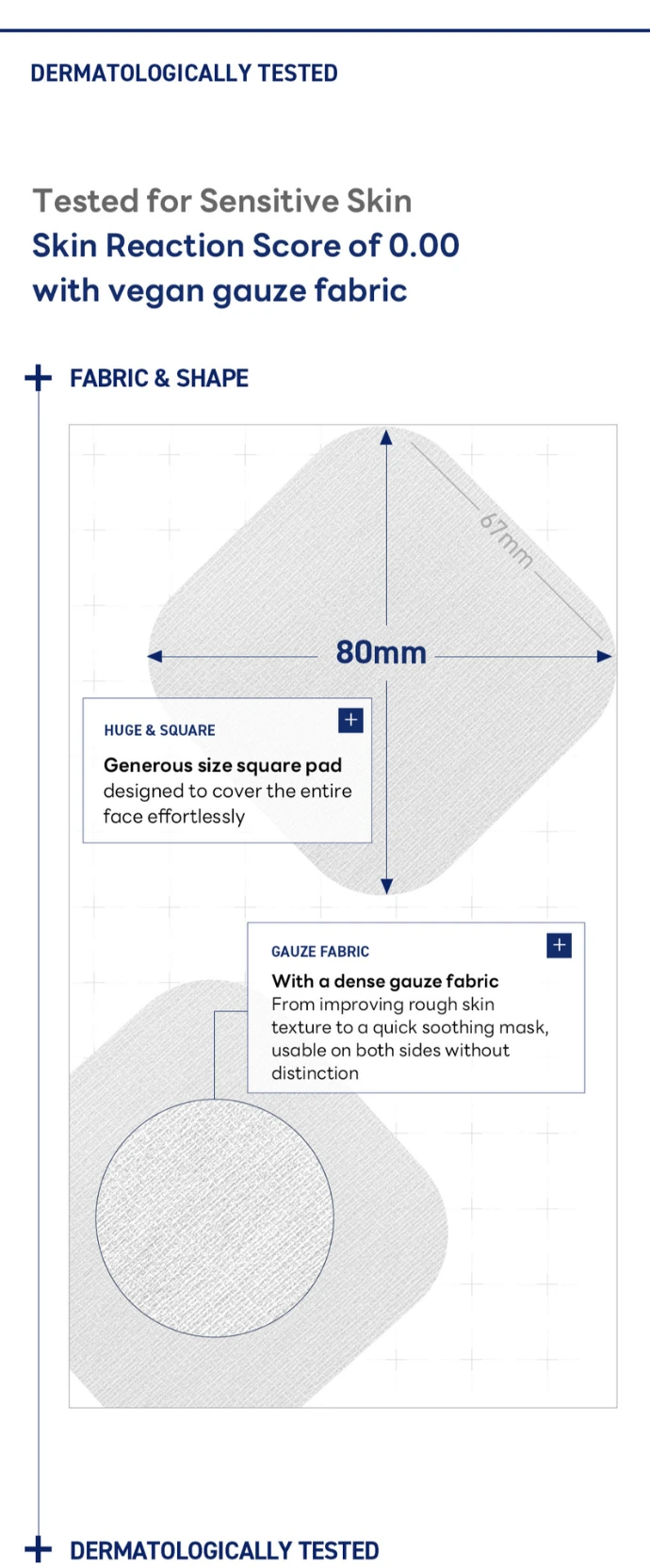 DERMATOLOGICALLY TESTED

Tested for Sensitive Skin
Skin Reaction Score of 0.00
with vegan gauze fabric

FABRIC & SHAPE

67mm

80mm

HUGE & SQUARE

Generous size square pad designed to cover the entire face effortlessly

GAUZE FABRIC

With a dense gauze fabric
From improving rough skin texture to a quick soothing mask, usable on both sides without distinction

DERMATOLOGICALLY TESTED